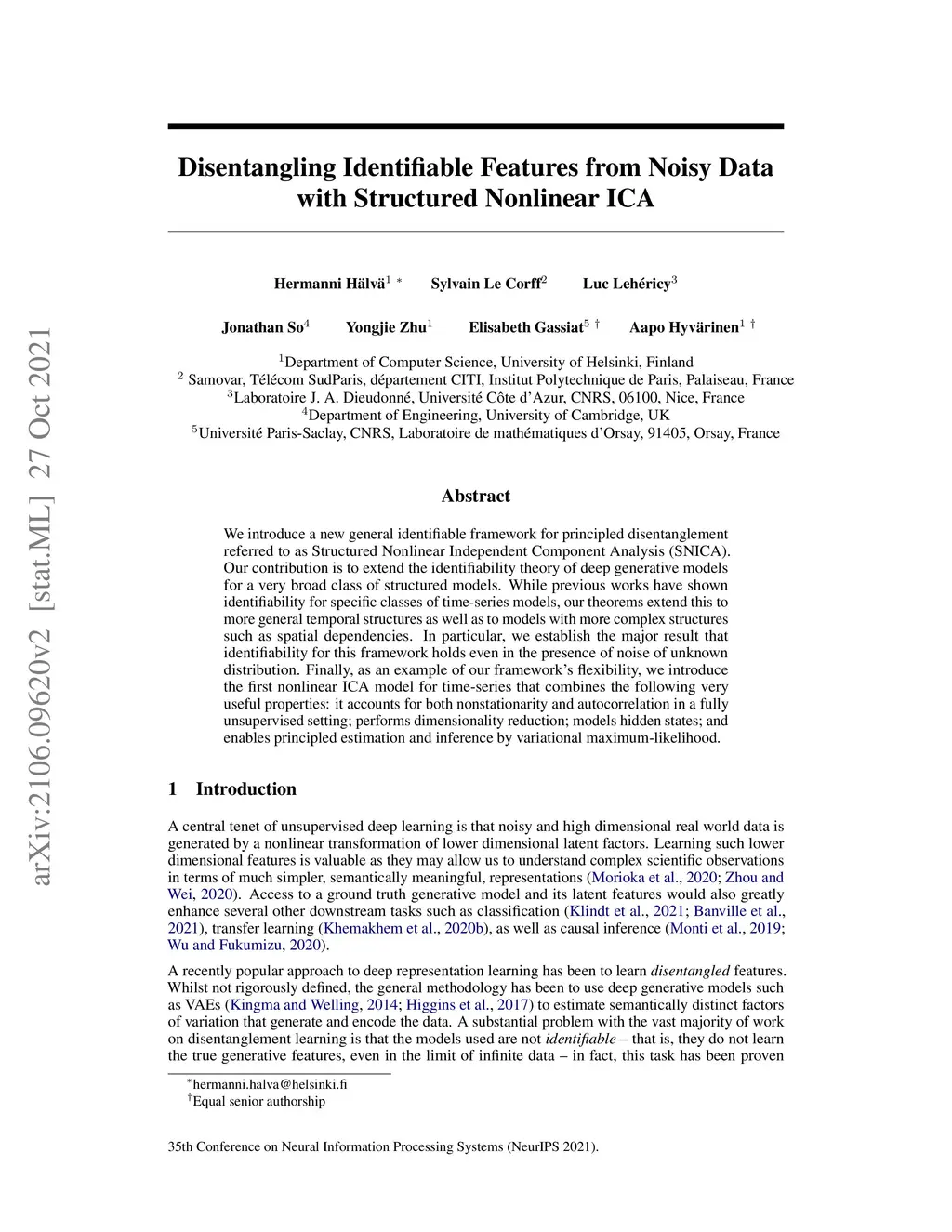 arXiv:2106.09620v2 [stat.ML] 27 Oct 2021

Disentangling Identifiable Features from Noisy Data with Structured Nonlinear ICA

Hermanni Hälvä$^{1}$ $^{*}$ Sylvain Le Corff$^{2}$ Luc Lehéricy$^{3}$

Jonathan So$^{4}$ Yongjie Zhu$^{1}$ Elisabeth Gassiat$^{5}$ $^{\dagger}$ Aapo Hyvärinen$^{1}$ $^{\dagger}$

$^{1}$Department of Computer Science, University of Helsinki, Finland
$^{2}$ Samovar, Télécom SudParis, département CITI, Institut Polytechnique de Paris, Palaiseau, France
$^{3}$Laboratoire J. A. Dieudonné, Université Côte d'Azur, CNRS, 06100, Nice, France
$^{4}$Department of Engineering, University of Cambridge, UK
$^{5}$Université Paris-Saclay, CNRS, Laboratoire de mathématiques d'Orsay, 91405, Orsay, France

Abstract

We introduce a new general identifiable framework for principled disentanglement referred to as Structured Nonlinear Independent Component Analysis (SNICA). Our contribution is to extend the identifiability theory of deep generative models for a very broad class of structured models. While previous works have shown identifiability for specific classes of time-series models, our theorems extend this to more general temporal structures as well as to models with more complex structures such as spatial dependencies. In particular, we establish the major result that identifiability for this framework holds even in the presence of noise of unknown distribution. Finally, as an example of our framework's flexibility, we introduce the first nonlinear ICA model for time-series that combines the following very useful properties: it accounts for both nonstationarity and autocorrelation in a fully unsupervised setting; performs dimensionality reduction; models hidden states; and enables principled estimation and inference by variational maximum-likelihood.

1 Introduction

A central tenet of unsupervised deep learning is that noisy and high dimensional real world data is generated by a nonlinear transformation of lower dimensional latent factors. Learning such lower dimensional features is valuable as they may allow us to understand complex scientific observations in terms of much simpler, semantically meaningful, representations (Morioka et al., 2020; Zhou and Wei, 2020). Access to a ground truth generative model and its latent features would also greatly enhance several other downstream tasks such as classification (Klindt et al., 2021; Banville et al., 2021), transfer learning (Khemakhem et al., 2020b), as well as causal inference (Monti et al., 2019; Wu and Fukumizu, 2020).

A recently popular approach to deep representation learning has been to learn disentangled features. Whilst not rigorously defined, the general methodology has been to use deep generative models such as VAEs (Kingma and Welling, 2014; Higgins et al., 2017) to estimate semantically distinct factors of variation that generate and encode the data. A substantial problem with the vast majority of work on disentanglement learning is that the models used are not identifiable – that is, they do not learn the true generative features, even in the limit of infinite data – in fact, this task has been proven

$^{*}$hermanni.halva@helsinki.fi
$^{\dagger}$Equal senior authorship

35th Conference on Neural Information Processing Systems (NeurIPS 2021).